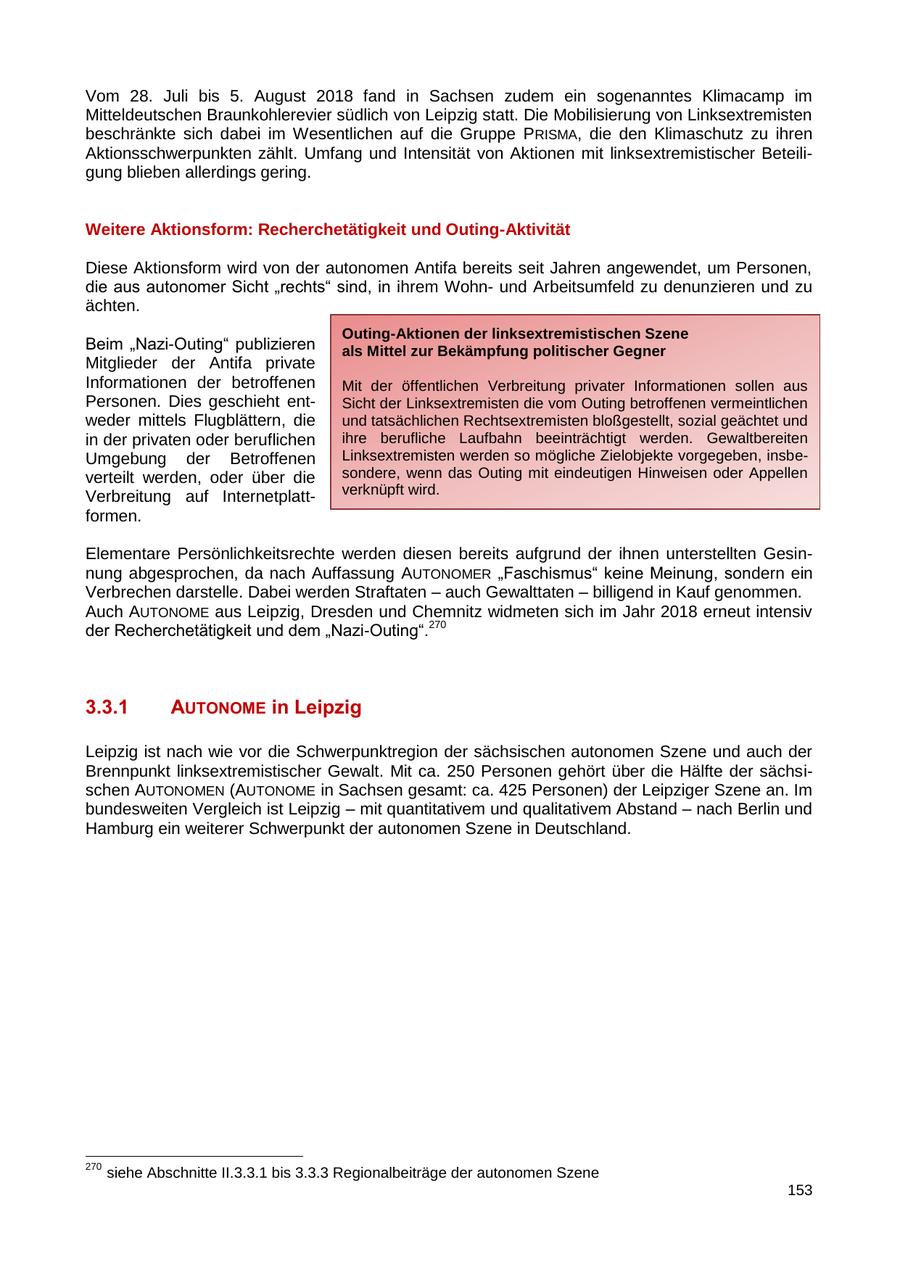 Vom 28. Juli bis 5. August 2018 fand in Sachsen zudem ein sogenanntes Klimacamp im Mitteldeutschen Braunkohlerevier südlich von Leipzig statt. Die Mobilisierung von Linksextremisten beschränkte sich dabei im Wesentlichen auf die Gruppe PRISMA, die den Klimaschutz zu ihren Aktionsschwerpunkten zählt. Umfang und Intensität von Aktionen mit linksextremistischer Beteiligung blieben allerdings gering.

Weitere Aktionsform: Recherchetätigkeit und Outing-Aktivität

Diese Aktionsform wird von der autonomen Antifa bereits seit Jahren angewendet, um Personen, die aus autonomer Sicht „rechts“ sind, in ihrem Wohn- und Arbeitsumfeld zu denunzieren und zu ächten.

Beim „Nazi-Outing“ publizieren Mitglieder der Antifa private Informationen der betroffenen Personen. Dies geschieht entweder mittels Flugblättern, die in der privaten oder beruflichen Umgebung der Betroffenen verteilt werden, oder über die Verbreitung auf Internetplattformen.

Outing-Aktionen der linksextremistischen Szene als Mittel zur Bekämpfung politischer Gegner

Mit der öffentlichen Verbreitung privater Informationen sollen aus Sicht der Linksextremisten die vom Outing betroffenen vermeintlichen und tatsächlichen Rechtsextremisten bloßgestellt, sozial geächtet und ihre berufliche Laufbahn beeinträchtigt werden. Gewaltbereiten Linksextremisten werden so mögliche Zielobjekte vorgegeben, insbesondere, wenn das Outing mit eindeutigen Hinweisen oder Appellen verknüpft wird.

Elementare Persönlichkeitsrechte werden diesen bereits aufgrund der ihnen unterstellten Gesinnung abgesprochen, da nach Auffassung AUTONOMER „Faschismus“ keine Meinung, sondern ein Verbrechen darstelle. Dabei werden Straftaten – auch Gewalttaten – billigend in Kauf genommen. Auch AUTONOME aus Leipzig, Dresden und Chemnitz widmeten sich im Jahr 2018 erneut intensiv der Recherchetätigkeit und dem „Nazi-Outing“.$^{270}$

3.3.1 AUTONOME in Leipzig

Leipzig ist nach wie vor die Schwerpunktregion der sächsischen autonomen Szene und auch der Brennpunkt linksextremistischer Gewalt. Mit ca. 250 Personen gehört über die Hälfte der sächsischen AUTONOMEN (AUTONOME in Sachsen gesamt: ca. 425 Personen) der Leipziger Szene an. Im bundesweiten Vergleich ist Leipzig – mit quantitativem und qualitativem Abstand – nach Berlin und Hamburg ein weiterer Schwerpunkt der autonomen Szene in Deutschland.

$^{270}$ siehe Abschnitte II.3.3.1 bis 3.3.3 Regionalbeiträge der autonomen Szene

153